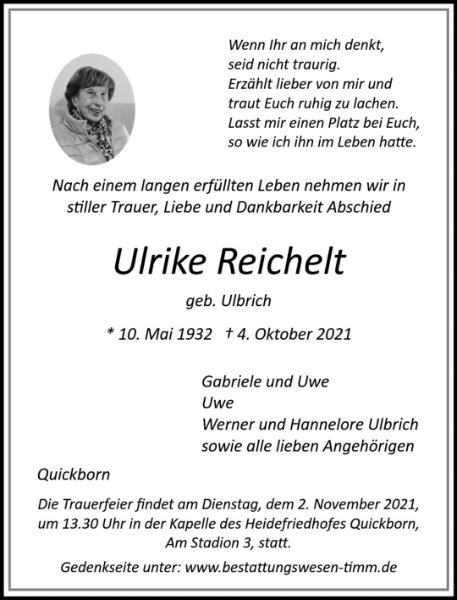 Wenn Ihr an mich denkt,
seid nicht traurig.
Erzählt lieber von mir und
traut Euch ruhig zu lachen.
Lasst mir einen Platz bei Euch,
so wie ich ihn im Leben hatte.

Nach einem langen erfüllten Leben nehmen wir in stiller Trauer, Liebe und Dankbarkeit Abschied

Ulrike Reichelt

geb. Ulbrich

* 10. Mai 1932 † 4. Oktober 2021

Gabriele und Uwe
Uwe
Werner und Hannelore Ulbrich
sowie alle lieben Angehörigen

Quickborn

Die Trauerfeier findet am Dienstag, dem 2. November 2021, um 13.30 Uhr in der Kapelle des Heidefriedhofes Quickborn, Am Stadion 3, statt.

Gedenkseite unter: www.bestattungswesen-timm.de